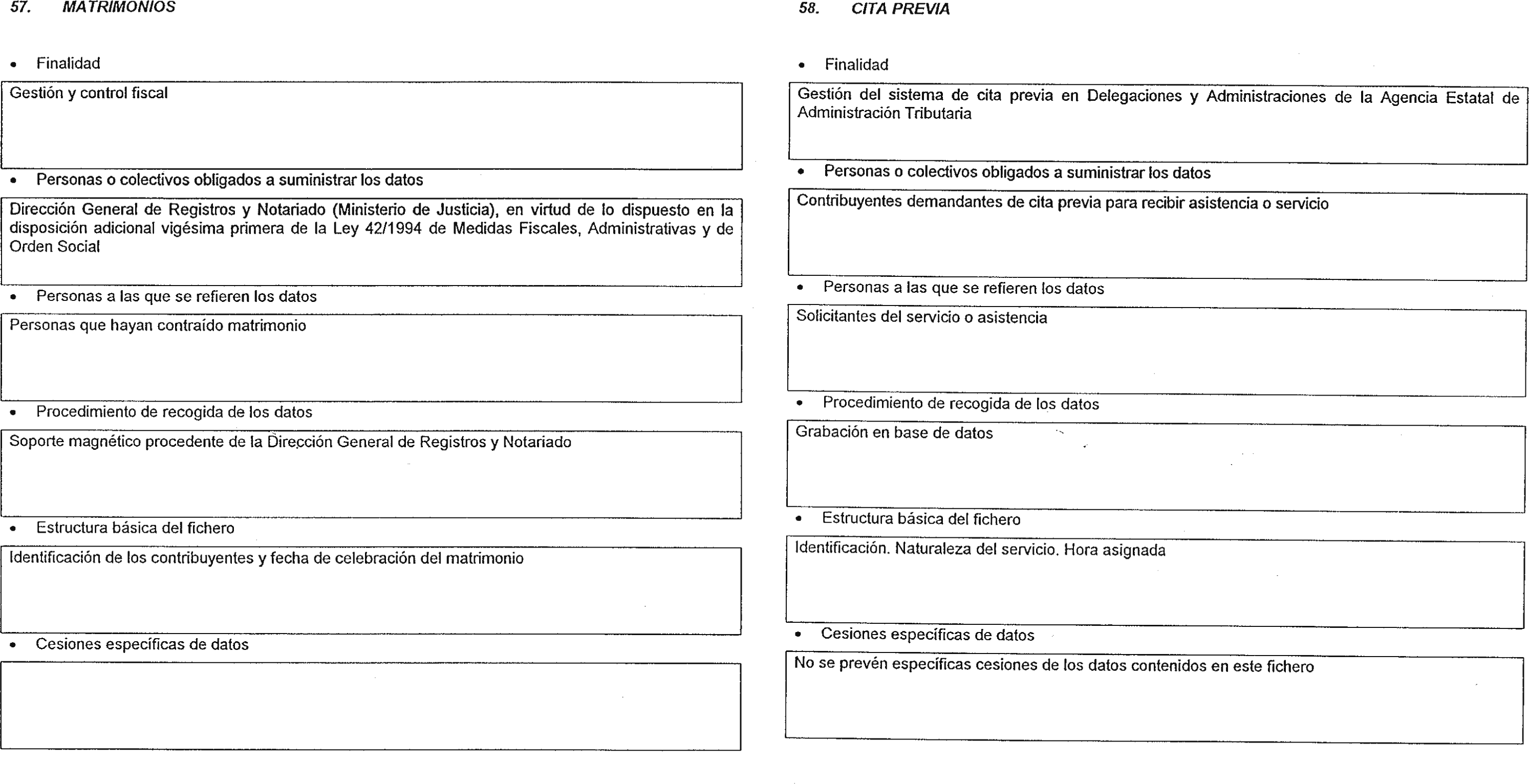 57. MATRIMONIOS

• Finalidad

Gestión y control fiscal

• Personas o colectivos obligados a suministrar los datos

Dirección General de Registros y Notariado (Ministerio de Justicia), en virtud de lo dispuesto en la disposición adicional vigésima primera de la Ley 42/1994 de Medidas Fiscales, Administrativas y de Orden Social

• Personas a las que se refieren los datos

Personas que hayan contraído matrimonio

• Procedimiento de recogida de los datos

Soporte magnético procedente de la Dirección General de Registros y Notariado

• Estructura básica del fichero

Identificación de los contribuyentes y fecha de celebración del matrimonio

• Cesiones específicas de datos

58. CITA PREVIA

• Finalidad

Gestión del sistema de cita previa en Delegaciones y Administraciones de la Agencia Estatal de Administración Tributaria

• Personas o colectivos obligados a suministrar los datos

Contribuyentes demandantes de cita previa para recibir asistencia o servicio

• Personas a las que se refieren los datos

Solicitantes del servicio o asistencia

• Procedimiento de recogida de los datos

Grabación en base de datos

• Estructura básica del fichero

Identificación. Naturaleza del servicio. Hora asignada

• Cesiones específicas de datos

No se prevén específicas cesiones de los datos contenidos en este fichero